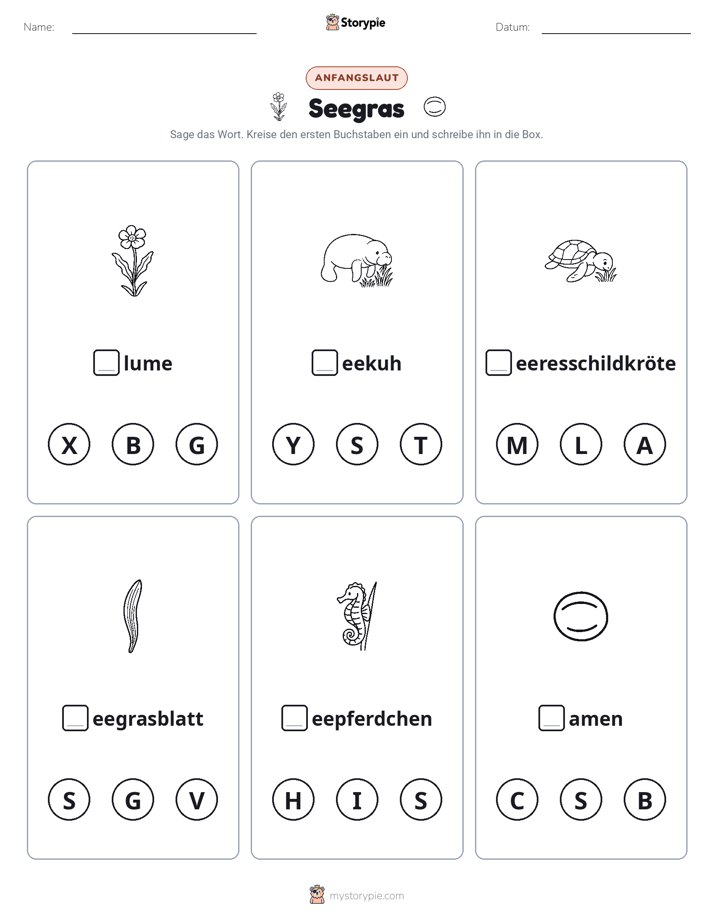 Name: ____ Storypie Datum: ____

ANFANGSLAUT

Seegras

Sage das Wort. Kreise den ersten Buchstaben ein und schreibe ihn in die Box.

☐lume

X B G

☐eekuh

Y S T

☐eeresschildkröte

M L A

☐eegrasblatt

S G V

☐eepferdchen

H I S

☐amen

C S B

mystorypie.com